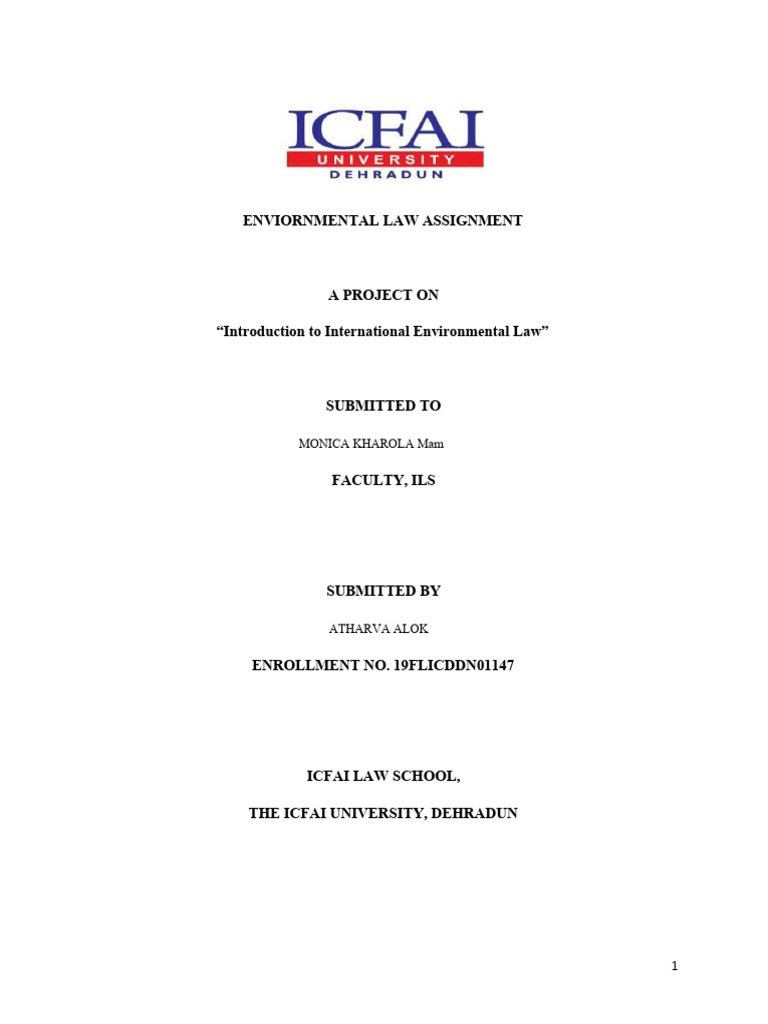 ICFAI
UNIVERSITY
DEHRADUN

ENVIORNMENTAL LAW ASSIGNMENT

A PROJECT ON

“Introduction to International Environmental Law”

SUBMITTED TO

MONICA KHAROLA Mam

FACULTY, ILS

SUBMITTED BY

ATHARVA ALOK

ENROLLMENT NO. 19FLICDDN01147

ICFAI LAW SCHOOL,

THE ICFAI UNIVERSITY, DEHRADUN

1